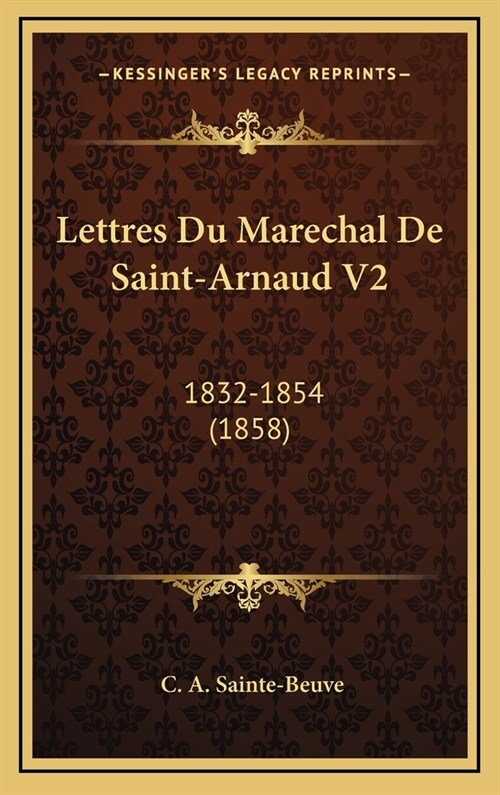 —KESSINGER'S LEGACY REPRINTS—

Lettres Du Marechal De Saint-Arnaud V2

1832-1854
(1858)

C. A. Sainte-Beuve